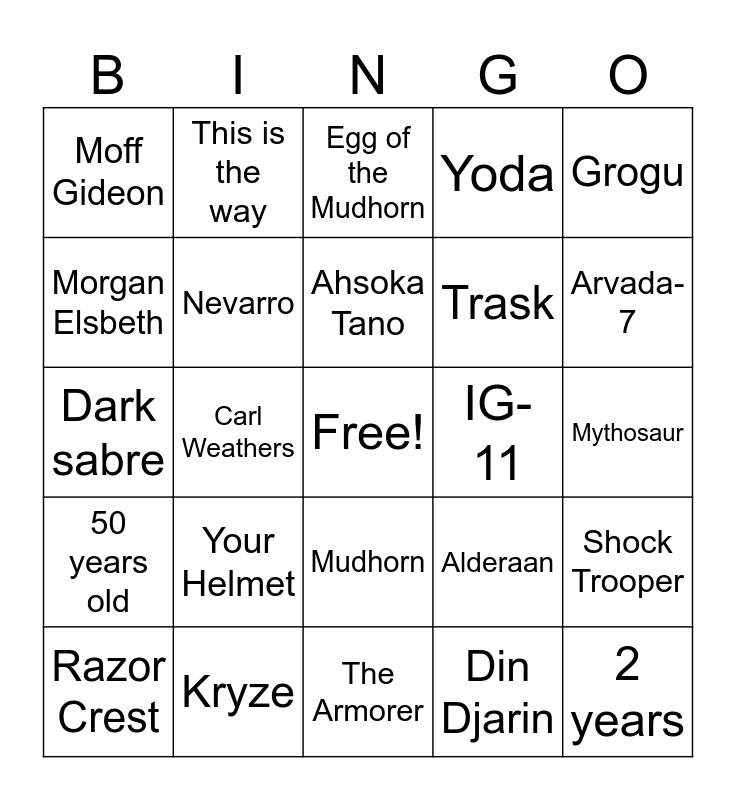 | B | I | N | G | O |
|---|---|---|---|---|
| Moff Gideon | This is the way | Egg of the Mudhorn | Yoda | Grogu |
| Morgan Elsbeth | Nevarro | Ahsoka Tano | Trask | Arvada-7 |
| Dark sabre | Carl Weathers | Free! | IG-11 | Mythosaur |
| 50 years old | Your Helmet | Mudhorn | Alderaan | Shock Trooper |
| Razor Crest | Kryze | The Armorer | Din Djarin | 2 years |